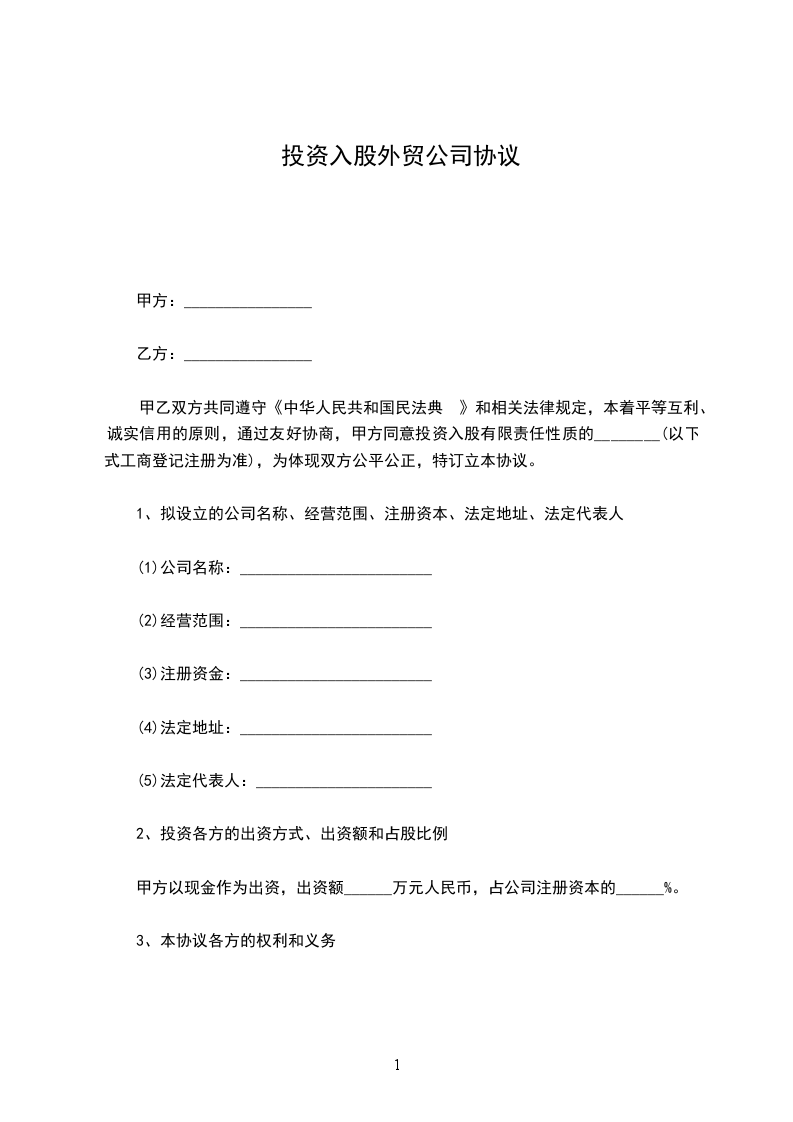 投资入股外贸公司协议

甲方：________________

乙方：________________

甲乙双方共同遵守《中华人民共和国民法典 》和相关法律规定，本着平等互利、诚实信用的原则，通过友好协商，甲方同意投资入股有限责任性质的________(以下式工商登记注册为准)，为体现双方公平公正，特订立本协议。

1、拟设立的公司名称、经营范围、注册资本、法定地址、法定代表人

(1)公司名称：________________________

(2)经营范围：________________________

(3)注册资金：________________________

(4)法定地址：________________________

(5)法定代表人：______________________

2、投资各方的出资方式、出资额和占股比例

甲方以现金作为出资，出资额______万元人民币，占公司注册资本的______%。

3、本协议各方的权利和义务

1